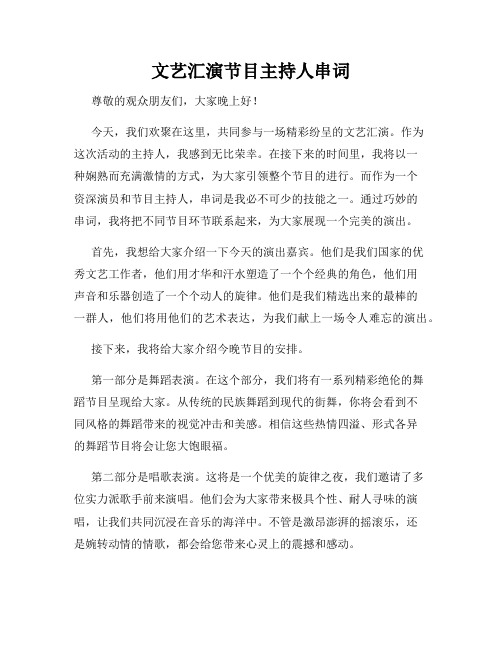 文艺汇演节目主持人串词

尊敬的观众朋友们，大家晚上好！

今天，我们欢聚在这里，共同参与一场精彩纷呈的文艺汇演。作为这次活动的主持人，我感到无比荣幸。在接下来的时间里，我将以一种娴熟而充满激情的方式，为大家引领整个节目的进行。而作为一个资深演员和节目主持人，串词是我必不可少的技能之一。通过巧妙的串词，我将把不同节目环节联系起来，为大家展现一个完美的演出。

首先，我想给大家介绍一下今天的演出嘉宾。他们是我们国家的优秀文艺工作者，他们用才华和汗水塑造了一个个经典的角色，他们用声音和乐器创造了一个个动人的旋律。他们是我们精选出来的最棒的一群人，他们将用他们的艺术表达，为我们献上一场令人难忘的演出。

接下来，我将给大家介绍今晚节目的安排。

第一部分是舞蹈表演。在这个部分，我们将有一系列精彩绝伦的舞蹈节目呈现给大家。从传统的民族舞蹈到现代的街舞，你将会看到不同风格的舞蹈带来的视觉冲击和美感。相信这些热情四溢、形式各异的舞蹈节目将会让您大饱眼福。

第二部分是唱歌表演。这将是一个优美的旋律之夜，我们邀请了多位实力派歌手前来演唱。他们会为大家带来极具个性、耐人寻味的演唱，让我们共同沉浸在音乐的海洋中。不管是激昂澎湃的摇滚乐，还是婉转动情的情歌，都会给您带来心灵上的震撼和感动。